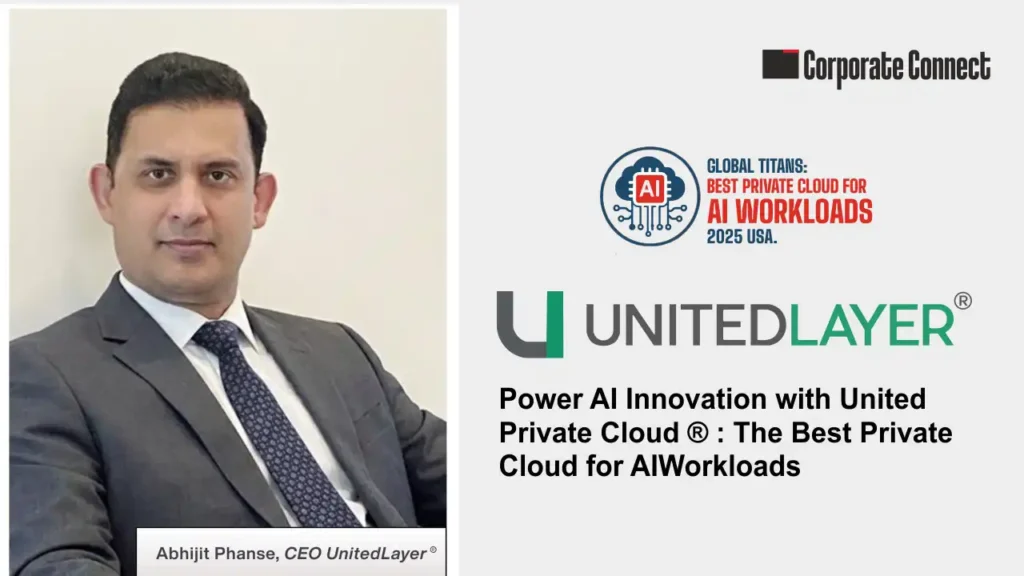 Corporate Connect

AI

GLOBAL TITANS:
BEST PRIVATE CLOUD FOR
AI WORKLOADS
2025 USA.

UNITEDLAYER®

Power AI Innovation with United Private Cloud ® : The Best Private Cloud for AIWorkloads

Abhijit Phanse, CEO UnitedLayer®